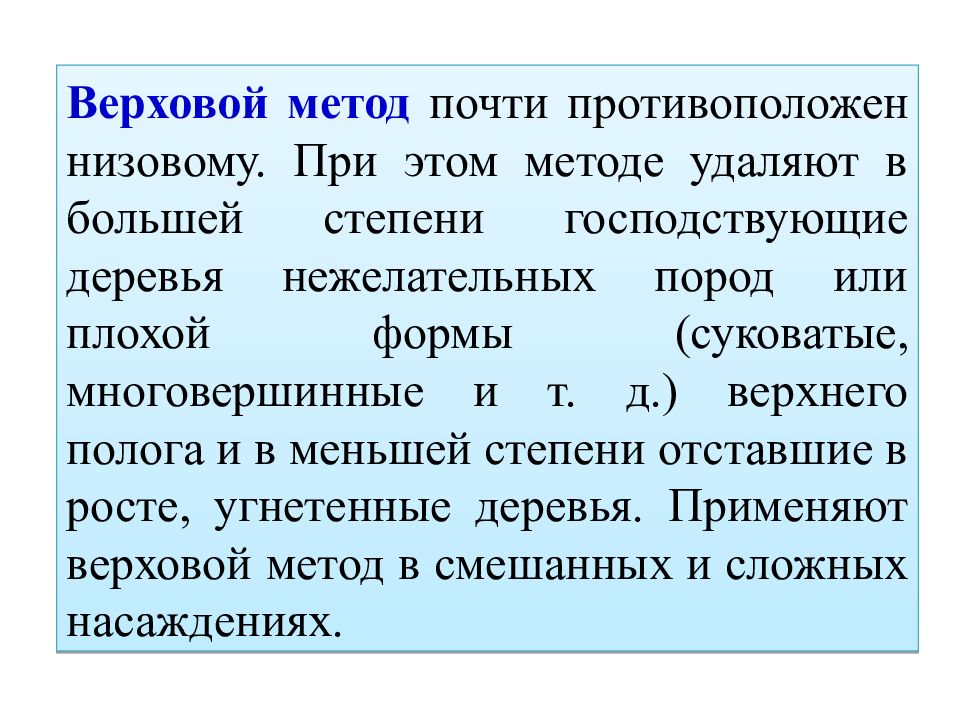 Верховой метод почти противоположен низовому. При этом методе удаляют в большей степени господствующие деревья нежелательных пород или плохой формы (суковатые, многовершинные и т. д.) верхнего полога и в меньшей степени отставшие в росте, угнетенные деревья. Применяют верховой метод в смешанных и сложных насаждениях.